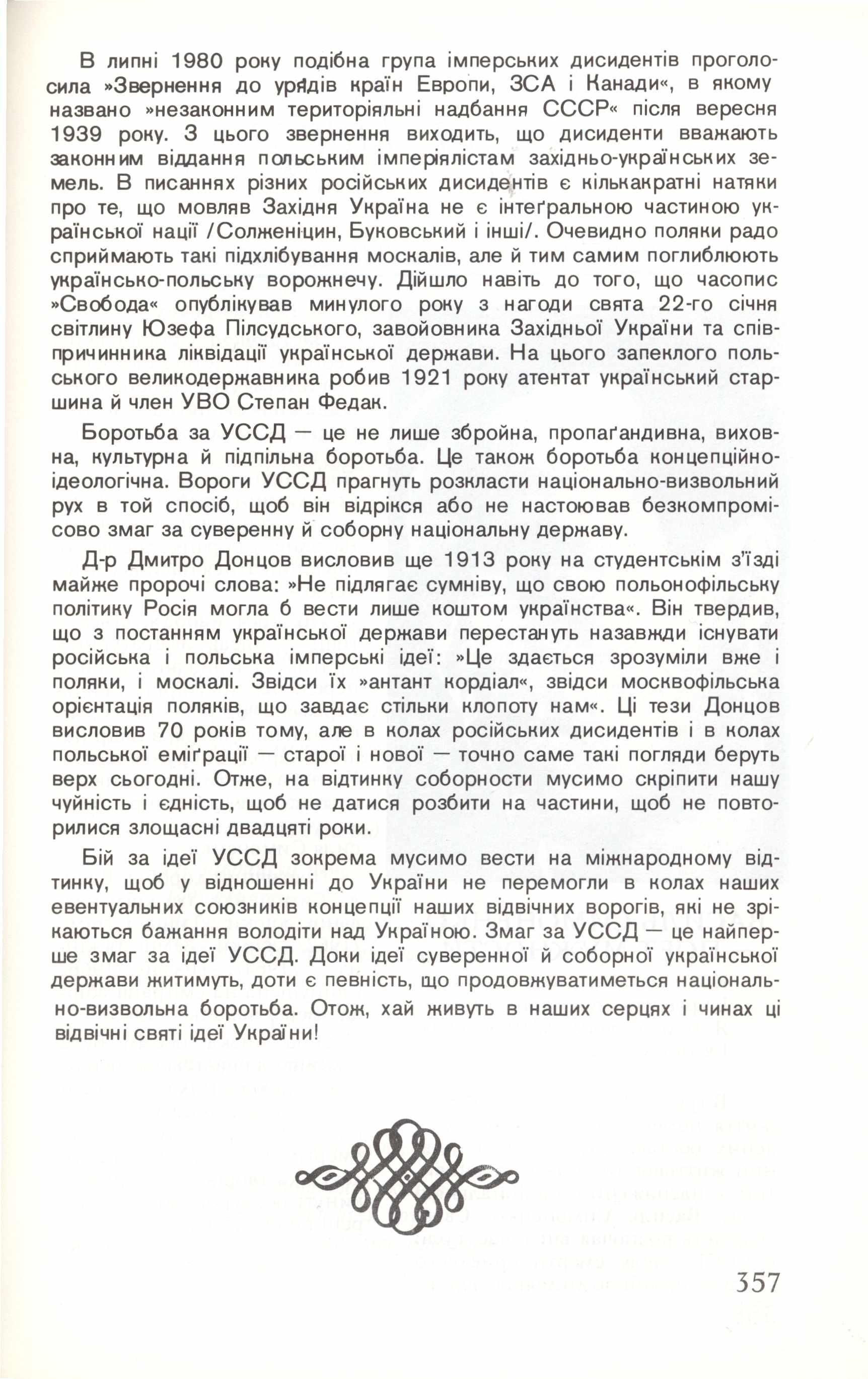 В липні 1980 року подібна група імперських дисидентів проголосила »Звернення до урядів країн Европи, ЗСА і Канади«, в якому названо »незаконним територіяльні надбання СССР« після вересня 1939 року. З цього звернення виходить, що дисиденти вважають законним віддання польським імперіялістам західньо-українських земель. В писаннях різних російських дисидентів є кількакратні натяки про те, що мовляв Західня Україна не є інтеґральною частиною української нації /Солженіцин, Буковський і інші/. Очевидно поляки радо сприймають такі підхлібування москалів, але й тим самим поглиблюють українсько-польську ворожнечу. Дійшло навіть до того, що часопис »Свобода« опублікував минулого року з нагоди свята 22-го січня світлину Юзефа Пілсудського, завойовника Західньої України та співпричинника ліквідації української держави. На цього запеклого польського великодержавника робив 1921 року атентат український старшина й член УВО Степан Федак.

Боротьба за УССД — це не лише збройна, пропаґандивна, виховна, культурна й підпільна боротьба. Це також боротьба концепційно-ідеологічна. Вороги УССД прагнуть розкласти національно-визвольний рух в той спосіб, щоб він відрікся або не настоював безкомпромісово змаг за суверенну й соборну національну державу.

Д-р Дмитро Донцов висловив ще 1913 року на студентськім з'їзді майже пророчі слова: »Не підлягає сумніву, що свою польонофільську політику Росія могла б вести лише коштом українства«. Він твердив, що з постанням української держави перестануть назавжди існувати російська і польська імперські ідеї: »Це здається зрозуміли вже і поляки, і москалі. Звідси їх »антант кордіал«, звідси москвофільська орієнтація поляків, що завдає стільки клопоту нам«. Ці тези Донцов висловив 70 років тому, але в колах російських дисидентів і в колах польської еміґрації — старої і нової — точно саме такі погляди беруть верх сьогодні. Отже, на відтинку соборности мусимо скріпити нашу чуйність і єдність, щоб не датися розбити на частини, щоб не повторилися злощасні двадцяті роки.

Бій за ідеї УССД зокрема мусимо вести на міжнародному відтинку, щоб у відношенні до України не перемогли в колах наших евентуальних союзників концепції наших відвічних ворогів, які не зрікаються бажання володіти над Україною. Змаг за УССД — це найперше змаг за ідеї УССД. Доки ідеї суверенної й соборної української держави житимуть, доти є певність, що продовжуватиметься національно-визвольна боротьба. Отож, хай живуть в наших серцях і чинах ці відвічні святі ідеї України!

357